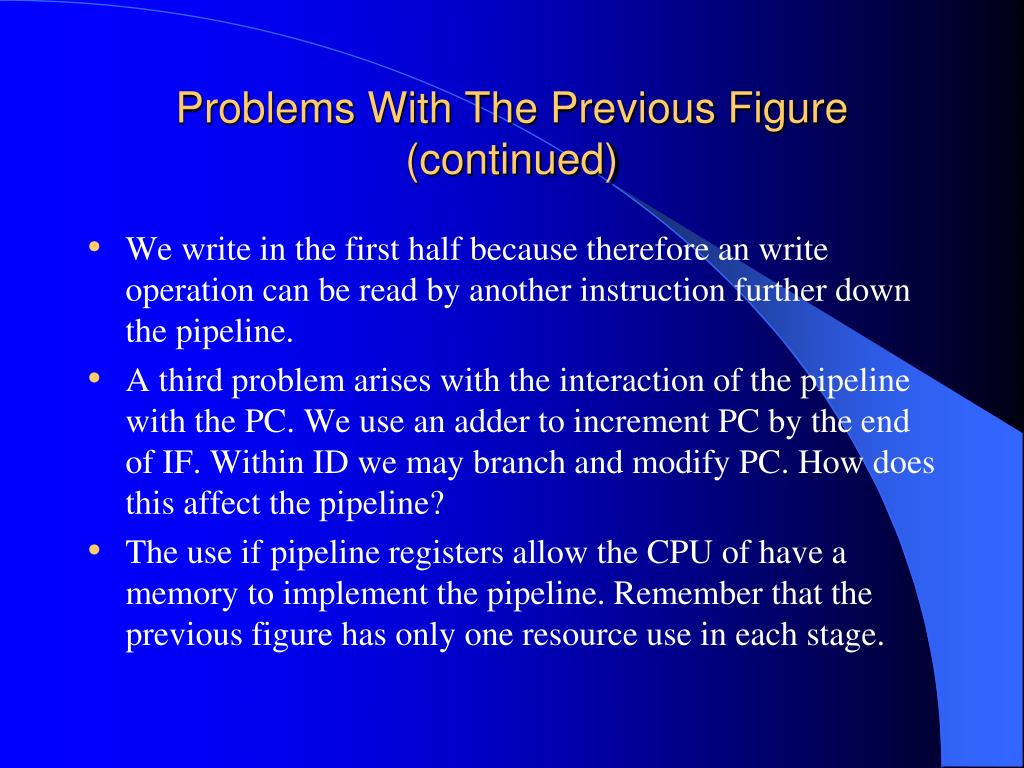 Problems With The Previous Figure (continued)

• We write in the first half because therefore an write operation can be read by another instruction further down the pipeline.

• A third problem arises with the interaction of the pipeline with the PC. We use an adder to increment PC by the end of IF. Within ID we may branch and modify PC. How does this affect the pipeline?

• The use if pipeline registers allow the CPU of have a memory to implement the pipeline. Remember that the previous figure has only one resource use in each stage.